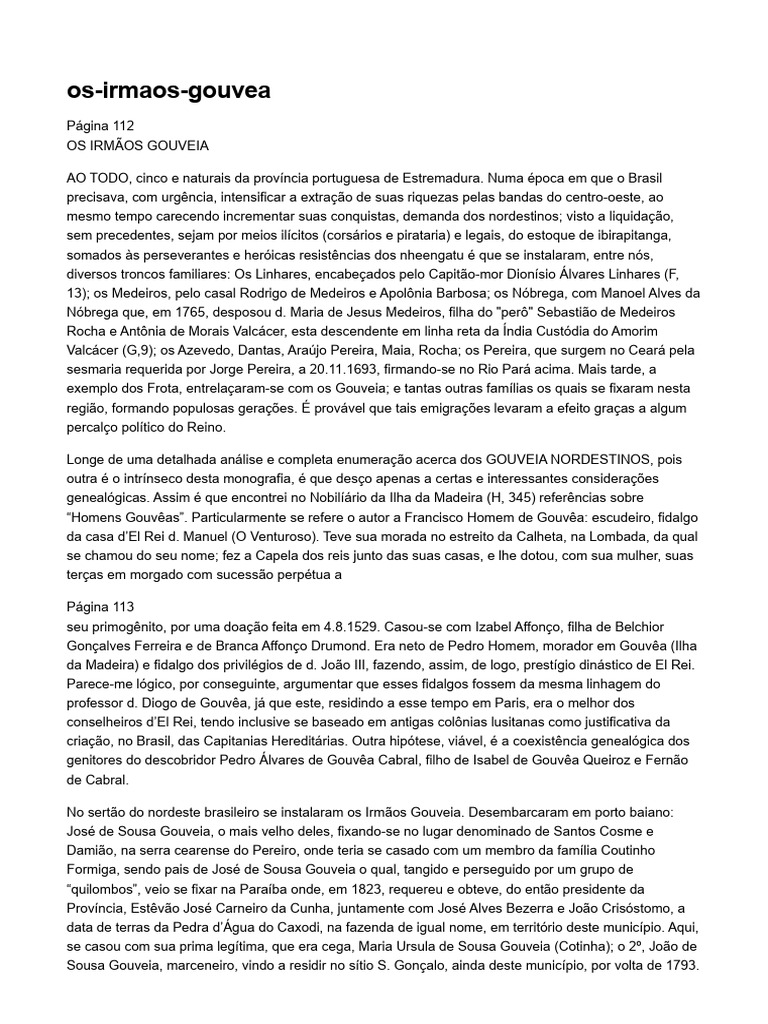 os-irmaos-gouvea

Página 112
OS IRMÃOS GOUVEIA

AO TODO, cinco e naturais da província portuguesa de Estremadura. Numa época em que o Brasil precisava, com urgência, intensificar a extração de suas riquezas pelas bandas do centro-oeste, ao mesmo tempo carecendo incrementar suas conquistas, demanda dos nordestinos; visto a liquidação, sem precedentes, sejam por meios ilícitos (corsários e pirataria) e legais, do estoque de ibirapitanga, somados às perseverantes e heróicas resistências dos nheengatu é que se instalaram, entre nós, diversos troncos familiares: Os Linhares, encabeçados pelo Capitão-mor Dionísio Álvares Linhares (F, 13); os Medeiros, pelo casal Rodrigo de Medeiros e Apolônia Barbosa; os Nóbrega, com Manoel Alves da Nóbrega que, em 1765, desposou d. Maria de Jesus Medeiros, filha do "perô" Sebastião de Medeiros Rocha e Antônia de Morais Valcácer, esta descendente em linha reta da Índia Custódia do Amorim Valcácer (G,9); os Azevedo, Dantas, Araújo Pereira, Maia, Rocha; os Pereira, que surgem no Ceará pela sesmaria requerida por Jorge Pereira, a 20.11.1693, firmando-se no Rio Pará acima. Mais tarde, a exemplo dos Frota, entrelaçaram-se com os Gouveia; e tantas outras famílias os quais se fixaram nesta região, formando populosas gerações. É provável que tais emigrações levaram a efeito graças a algum percalço político do Reino.

Longe de uma detalhada análise e completa enumeração acerca dos GOUVEIA NORDESTINOS, pois outra é o intrínseco desta monografia, é que desço apenas a certas e interessantes considerações genealógicas. Assim é que encontrei no Nobiliário da Ilha da Madeira (H, 345) referências sobre “Homens Gouvêas”. Particularmente se refere o autor a Francisco Homem de Gouvêa: escudeiro, fidalgo da casa d’El Rei d. Manuel (O Venturoso). Teve sua morada no estreito da Calheta, na Lombada, da qual se chamou do seu nome; fez a Capela dos reis junto das suas casas, e lhe dotou, com sua mulher, suas terças em morgado com sucessão perpétua a

Página 113
seu primogênito, por uma doação feita em 4.8.1529. Casou-se com Izabel Affonço, filha de Belchior Gonçalves Ferreira e de Branca Affonço Drumond. Era neto de Pedro Homem, morador em Gouvêa (Ilha da Madeira) e fidalgo dos privilégios de d. João III, fazendo, assim, de logo, prestígio dinástico de El Rei. Parece-me lógico, por conseguinte, argumentar que esses fidalgos fossem da mesma linhagem do professor d. Diogo de Gouvêa, já que este, residindo a esse tempo em Paris, era o melhor dos conselheiros d’El Rei, tendo inclusive se baseado em antigas colônias lusitanas como justificativa da criação, no Brasil, das Capitanias Hereditárias. Outra hipótese, viável, é a coexistência genealógica dos genitores do descobridor Pedro Álvares de Gouvêa Cabral, filho de Isabel de Gouvêa Queiroz e Fernão de Cabral.

No sertão do nordeste brasileiro se instalaram os Irmãos Gouveia. Desembarcaram em porto baiano: José de Sousa Gouveia, o mais velho deles, fixando-se no lugar denominado de Santos Cosme e Damião, na serra cearense do Pereiro, onde teria se casado com um membro da família Coutinho Formiga, sendo pais de José de Sousa Gouveia o qual, tangido e perseguido por um grupo de “quilombos”, veio se fixar na Paraíba onde, em 1823, requereu e obteve, do então presidente da Província, Estêvão José Carneiro da Cunha, juntamente com José Alves Bezerra e João Crisóstomo, a data de terras da Pedra d’Água do Caxodi, na fazenda de igual nome, em território deste município. Aqui, se casou com sua prima legítima, que era cega, Maria Ursula de Sousa Gouveia (Cotinha); o 2º, João de Sousa Gouveia, marceneiro, vindo a residir no sítio S. Gonçalo, ainda deste município, por volta de 1793.